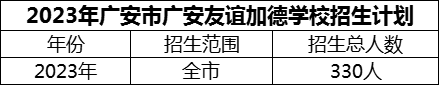 2023年广安市广安友谊加德学校招生计划

| 年份 | 招生范围 | 招生总人数 |
|---|---|---|
| 2023年 | 全市 | 330人 |